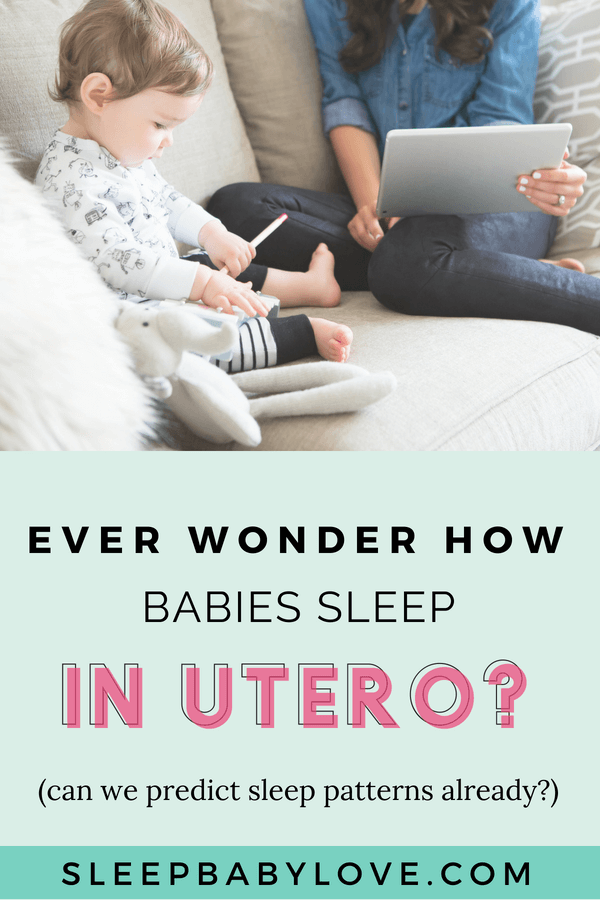 EVER WONDER HOW
BABIES SLEEP
IN UTERO?

(can we predict sleep patterns already?)

SLEEPBABYLOVE.COM